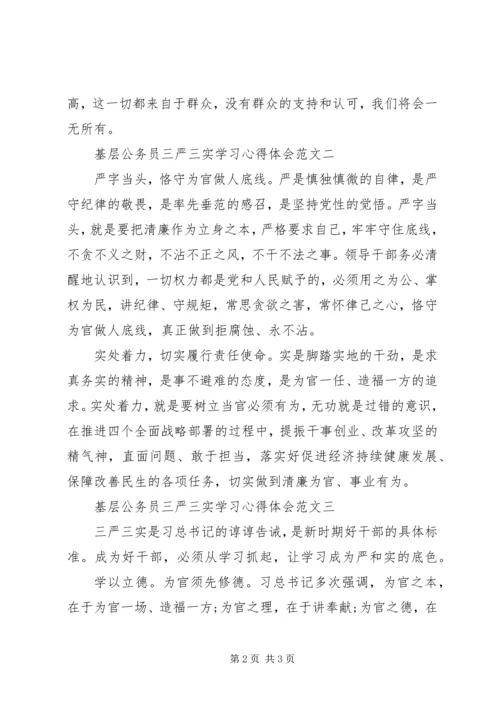 高，这一切都来自于群众，没有群众的支持和认可，我们将会一无所有。

基层公务员三严三实学习心得体会范文二

严字当头，恪守为官做人底线。严是慎独慎微的自律，是严守纪律的敬畏，是率先垂范的感召，是坚持党性的觉悟。严字当头，就是要把清廉作为立身之本，严格要求自己，牢牢守住底线，不贪不义之财，不沾不正之风，不干不法之事。领导干部务必清醒地认识到，一切权力都是党和人民赋予的，必须用之为公、掌权为民，讲纪律、守规矩，常思贪欲之害，常怀律己之心，恪守为官做人底线，真正做到拒腐蚀、永不沾。

实处着力，切实履行责任使命。实是脚踏实地的干劲，是求真务实的精神，是事不避难的态度，是为官一任、造福一方的追求。实处着力，就是要树立当官必须有为，无功就是过错的意识，在推进四个全面战略部署的过程中，提振干事创业、改革攻坚的精气神，直面问题、敢于担当，落实好促进经济持续健康发展、保障改善民生的各项任务，切实做到清廉为官、事业有为。

基层公务员三严三实学习心得体会范文三

三严三实是习总书记的谆谆告诫，是新时期好干部的具体标准。成为好干部，必须从学习抓起，让学习成为严和实的底色。

学以立德。为官须先修德。习总书记多次强调，为官之本，在于为官一场、造福一方;为官之理，在于讲奉献;为官之德，在

第2页 共3页